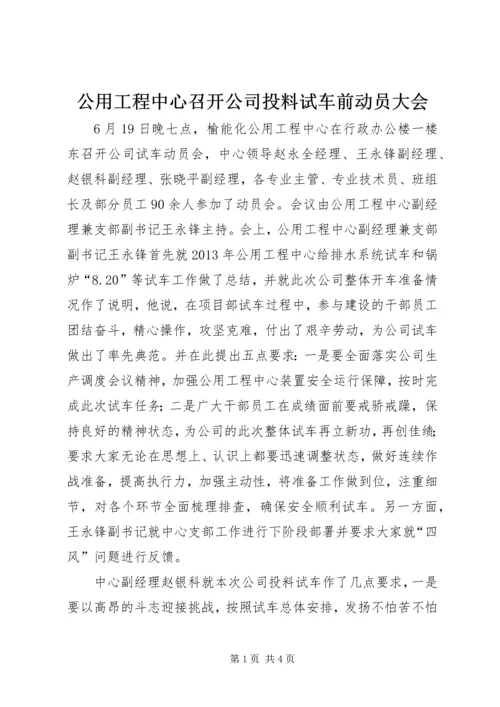 公用工程中心召开公司投料试车前动员大会

6月19日晚七点，榆能化公用工程中心在行政办公楼一楼东召开公司试车动员会，中心领导赵永全经理、王永锋副经理、赵银科副经理、张晓平副经理，各专业主管、专业技术员、班组长及部分员工90余人参加了动员会。会议由公用工程中心副经理兼支部副书记王永锋主持。会上，公用工程中心副经理兼支部副书记王永锋首先就2013年公用工程中心给排水系统试车和锅炉“8.20”等试车工作做了总结，并就此次公司整体开车准备情况作了说明，他说，在项目部试车过程中，参与建设的干部员工团结奋斗，精心操作，攻坚克难，付出了艰辛劳动，为公司试车做出了率先典范。并在此提出五点要求：一是要全面落实公司生产调度会议精神，加强公用工程中心装置安全运行保障，按时完成此次试车任务；二是广大干部员工在成绩面前要戒骄戒躁，保持良好的精神状态，为公司的此次整体试车再立新功，再创佳绩；要求大家无论在思想上、认识上都要迅速调整状态，做好连续作战准备，提高执行力，加强主动性，将准备工作做到位，注重细节，对各个环节全面梳理排查，确保安全顺利试车。另一方面，王永锋副书记就中心支部工作进行下阶段部署并要求大家就“四风”问题进行反馈。

中心副经理赵银科就本次公司投料试车作了几点要求，一是要以高昂的斗志迎接挑战，按照试车总体安排，发扬不怕苦不怕

第1页 共4页